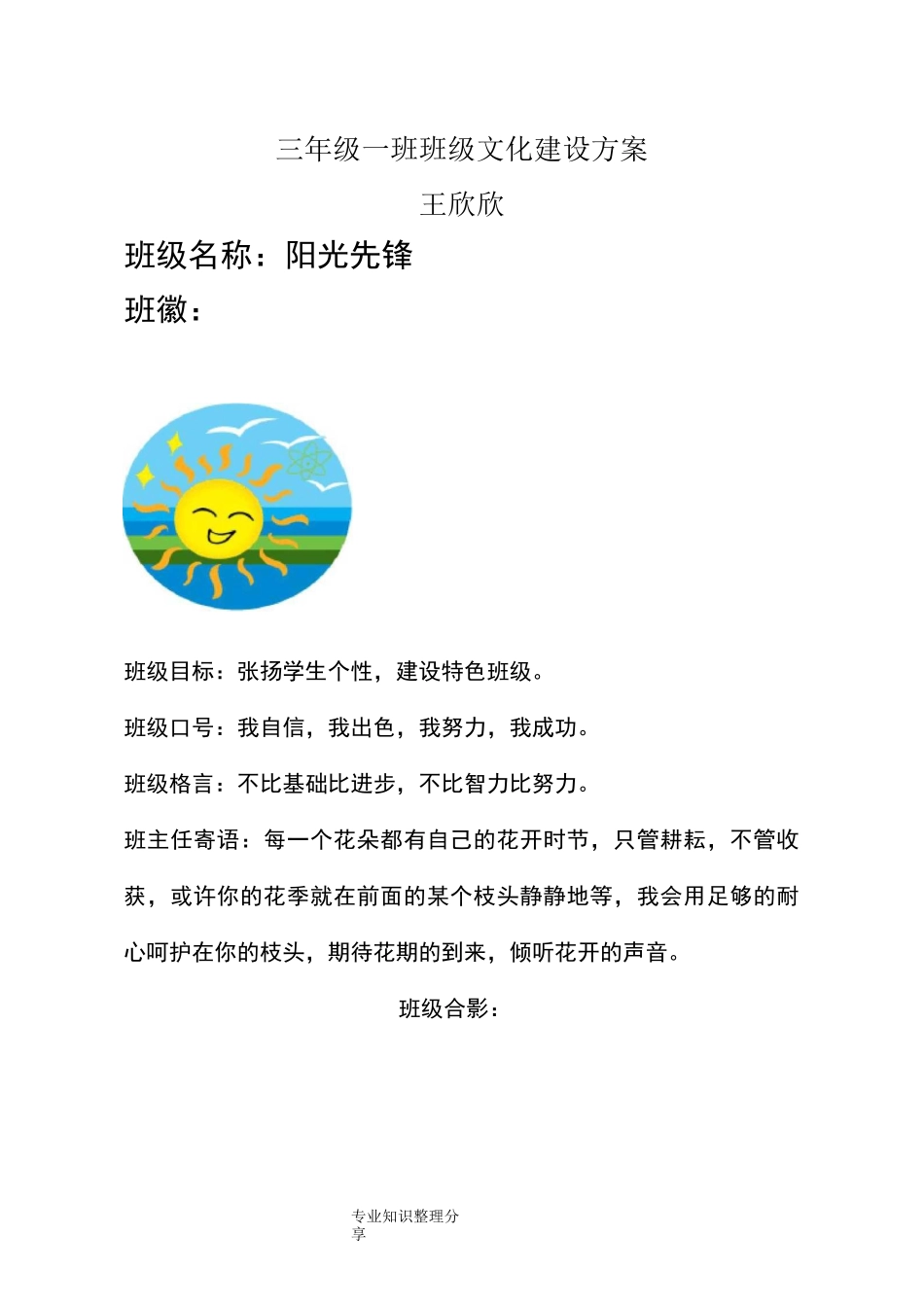 三年级一班班级文化建设方案

王欣欣

班级名称：阳光先锋

班徽：

班级目标：张扬学生个性，建设特色班级。

班级口号：我自信，我出色，我努力，我成功。

班级格言：不比基础比进步，不比智力比努力。

班主任寄语：每一个花朵都有自己的花开时节，只管耕耘，不管收获，或许你的花季就在前面的某个枝头静静地等，我会用足够的耐心呵护在你的枝头，期待花期的到来，倾听花开的声音。

班级合影：

专业知识整理分享